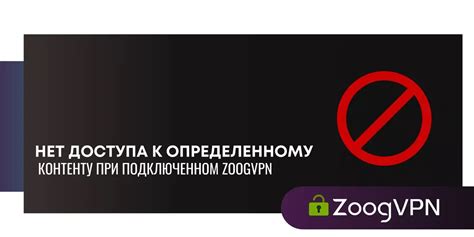 НЕТ ДОСТУПА К ОПРЕДЕЛЕННОМУ
КОНТЕНТУ ПРИ ПОДКЛЮЧЕННОМ ZOOGVPN

ZoogVPN